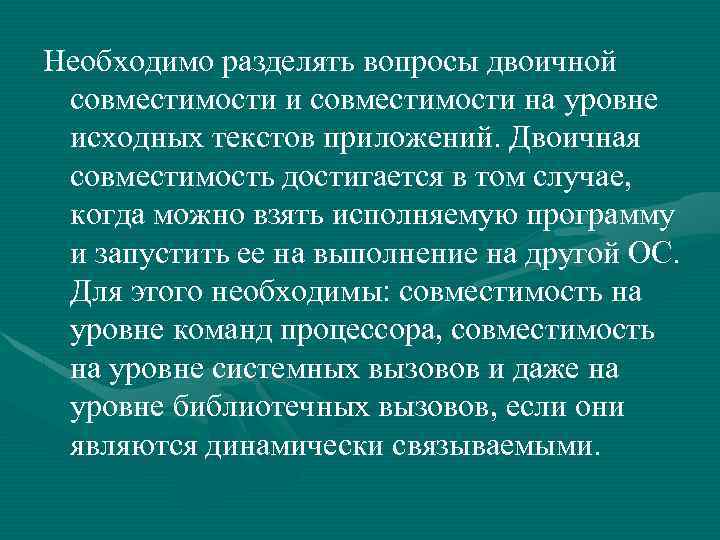 Необходимо разделять вопросы двоичной совместимости и совместимости на уровне исходных текстов приложений. Двоичная совместимость достигается в том случае, когда можно взять исполняемую программу и запустить ее на выполнение на другой ОС. Для этого необходимы: совместимость на уровне команд процессора, совместимость на уровне системных вызовов и даже на уровне библиотечных вызовов, если они являются динамически связываемыми.